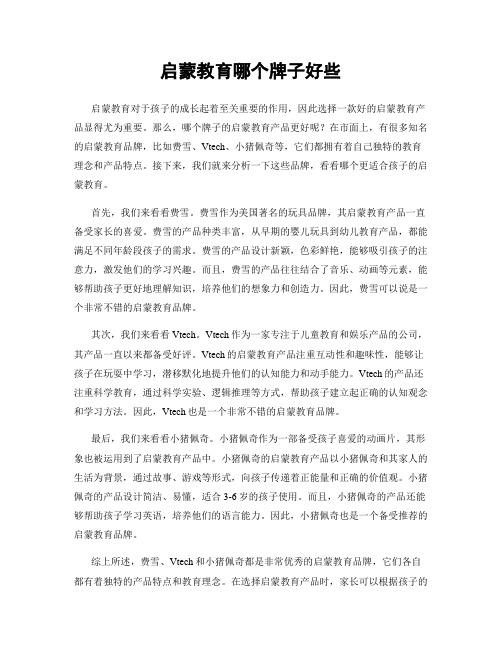 启蒙教育哪个牌子好些

启蒙教育对于孩子的成长起着至关重要的作用，因此选择一款好的启蒙教育产品显得尤为重要。那么，哪个牌子的启蒙教育产品更好呢？在市面上，有很多知名的启蒙教育品牌，比如费雪、Vtech、小猪佩奇等，它们都拥有着自己独特的教育理念和产品特点。接下来，我们就来分析一下这些品牌，看看哪个更适合孩子的启蒙教育。

首先，我们来看看费雪。费雪作为美国著名的玩具品牌，其启蒙教育产品一直备受家长的喜爱。费雪的产品种类丰富，从早期的婴儿玩具到幼儿教育产品，都能满足不同年龄段孩子的需求。费雪的产品设计新颖，色彩鲜艳，能够吸引孩子的注意力，激发他们的学习兴趣。而且，费雪的产品往往结合了音乐、动画等元素，能够帮助孩子更好地理解知识，培养他们的想象力和创造力。因此，费雪可以说是一个非常不错的启蒙教育品牌。

其次，我们来看看 Vtech。Vtech 作为一家专注于儿童教育和娱乐产品的公司，其产品一直以来都备受好评。Vtech 的启蒙教育产品注重互动性和趣味性，能够让孩子在玩耍中学习，潜移默化地提升他们的认知能力和动手能力。Vtech 的产品还注重科学教育，通过科学实验、逻辑推理等方式，帮助孩子建立起正确的认知观念和学习方法。因此，Vtech 也是一个非常不错的启蒙教育品牌。

最后，我们来看看小猪佩奇。小猪佩奇作为一部备受孩子喜爱的动画片，其形象也被运用到了启蒙教育产品中。小猪佩奇的启蒙教育产品以小猪佩奇和其家人的生活为背景，通过故事、游戏等形式，向孩子传递着正能量和正确的价值观。小猪佩奇的产品设计简洁、易懂，适合 3-6 岁的孩子使用。而且，小猪佩奇的产品还能够帮助孩子学习英语，培养他们的语言能力。因此，小猪佩奇也是一个备受推荐的启蒙教育品牌。

综上所述，费雪、Vtech 和小猪佩奇都是非常优秀的启蒙教育品牌，它们各自都有着独特的产品特点和教育理念。在选择启蒙教育产品时，家长可以根据孩子的